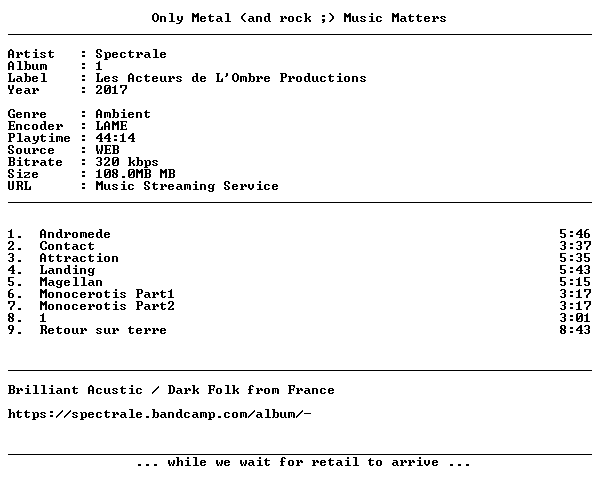 Only Metal (and rock ;) Music Matters

Artist : Spectrale
Album : 1
Label : Les Acteurs de L'Ombre Productions
Year : 2017

Genre : Ambient
Encoder : LAME
Playtime : 44:14
Source : WEB
Bitrate : 320 kbps
Size : 108.0MB MB
URL : Music Streaming Service

1. Andromede 5:46
2. Contact 3:37
3. Attraction 5:35
4. Landing 5:43
5. Magellan 5:15
6. Monocerotis Part1 3:17
7. Monocerotis Part2 3:17
8. 1 3:01
9. Retour sur terre 8:43

Brilliant Acustic / Dark Folk from France

https://spectrale.bandcamp.com/album/-

... while we wait for retail to arrive ...